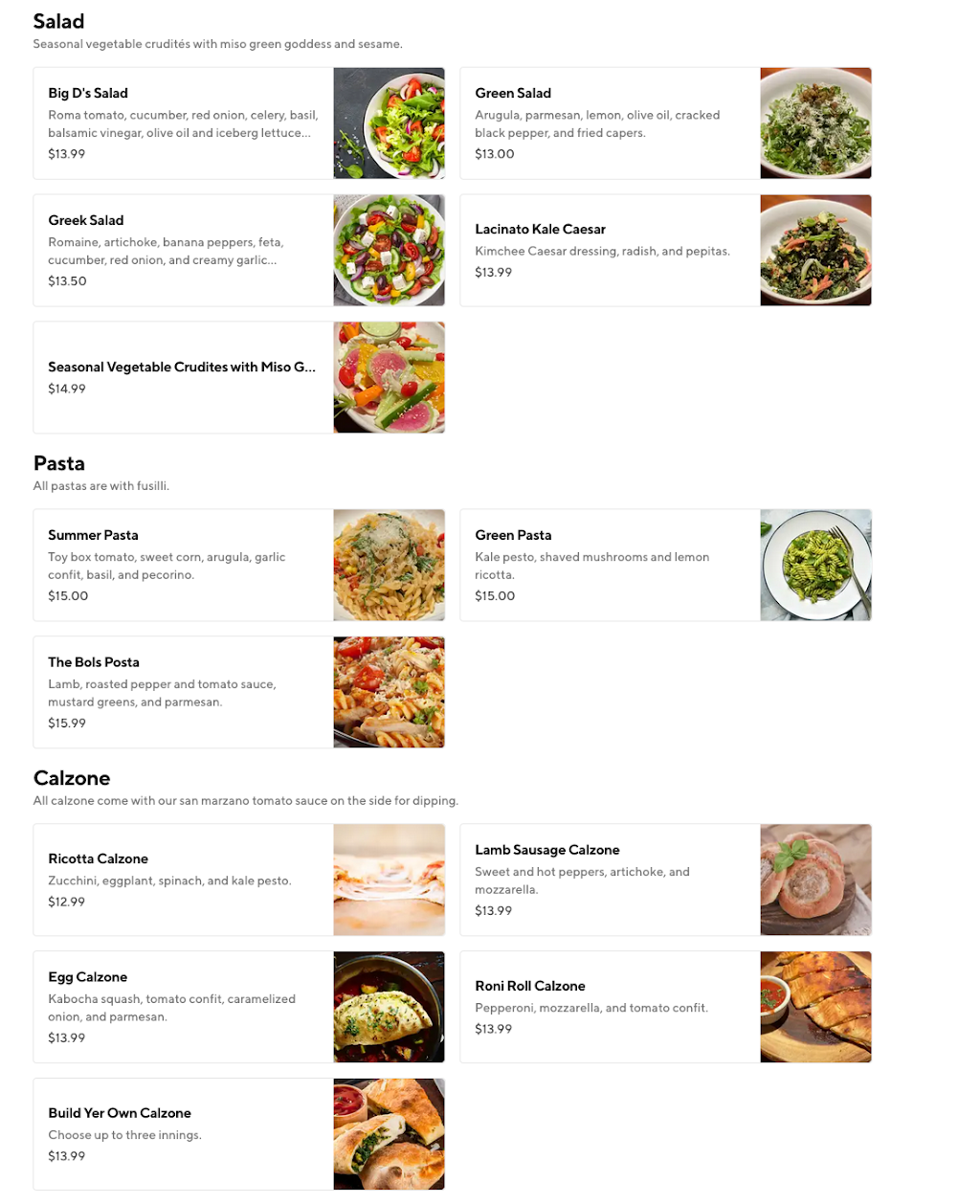 Salad
Seasonal vegetable crudités with miso green goddess and sesame.

Big D's Salad
Roma tomato, cucumber, red onion, celery, basil, balsamic vinegar, olive oil and iceberg lettuce...
$13.99

Green Salad
Arugula, parmesan, lemon, olive oil, cracked black pepper, and fried capers.
$13.00

Greek Salad
Romaine, artichoke, banana peppers, feta, cucumber, red onion, and creamy garlic...
$13.50

Lacinato Kale Caesar
Kimchee Caesar dressing, radish, and pepitas.
$13.99

Seasonal Vegetable Crudites with Miso G...
$14.99

Pasta
All pastas are with fusilli.

Summer Pasta
Toy box tomato, sweet corn, arugula, garlic confit, basil, and pecorino.
$15.00

Green Pasta
Kale pesto, shaved mushrooms and lemon ricotta.
$15.00

The Bols Posta
Lamb, roasted pepper and tomato sauce, mustard greens, and parmesan.
$15.99

Calzone
All calzone come with our san marzano tomato sauce on the side for dipping.

Ricotta Calzone
Zucchini, eggplant, spinach, and kale pesto.
$12.99

Lamb Sausage Calzone
Sweet and hot peppers, artichoke, and mozzarella.
$13.99

Egg Calzone
Kabocha squash, tomato confit, caramelized onion, and parmesan.
$13.99

Roni Roll Calzone
Pepperoni, mozzarella, and tomato confit.
$13.99

Build Yer Own Calzone
Choose up to three innings.
$13.99